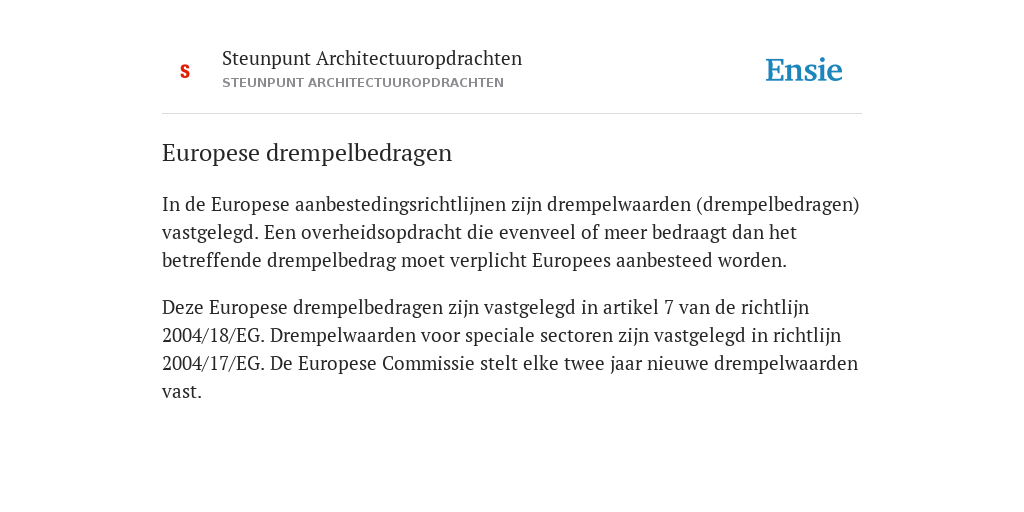 S

Steunpunt Architectuuropdrachten
STEUNPUNT ARCHITECTUUROPDRACHTEN

Ensie

Europese drempelbedragen

In de Europese aanbestedingsrichtlijnen zijn drempelwaarden (drempelbedragen) vastgelegd. Een overheidsopdracht die evenveel of meer bedraagt dan het betreffende drempelbedrag moet verplicht Europees aanbesteed worden.

Deze Europese drempelbedragen zijn vastgelegd in artikel 7 van de richtlijn 2004/18/EG. Drempelwaarden voor speciale sectoren zijn vastgelegd in richtlijn 2004/17/EG. De Europese Commissie stelt elke twee jaar nieuwe drempelwaarden vast.